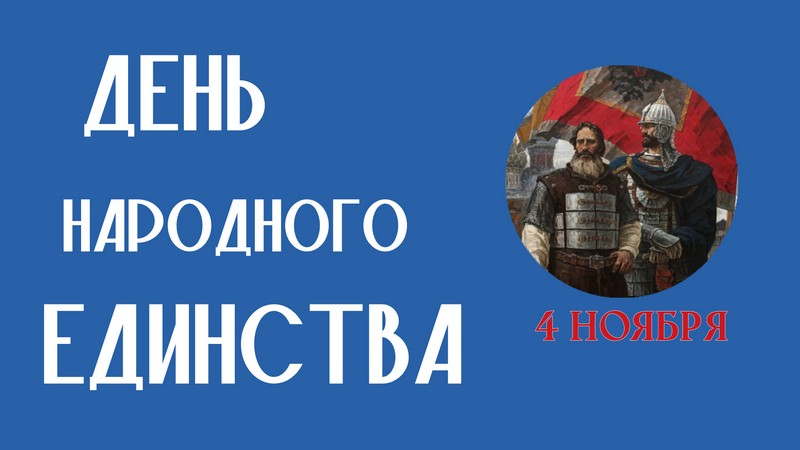 ДЕНЬ
НАРОДНОГО
ЕДИНСТВА

4 НОЯБРЯ